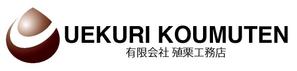 UEKURI KOUMUTEN
有限会社 殖栗工務店